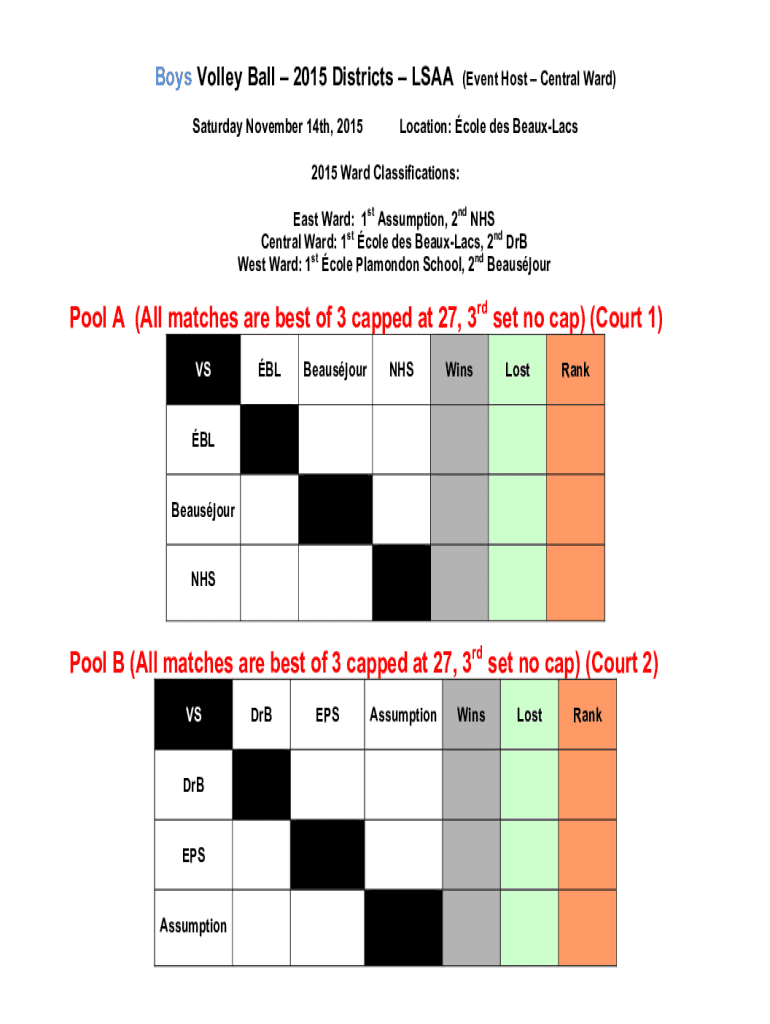 Boys Volley Ball – 2015 Districts – LSAA (Event Host – Central Ward)

Saturday November 14th, 2015 Location: École des Beaux-Lacs

2015 Ward Classifications:

East Ward: 1$^{st}$ Assumption, 2$^{nd}$ NHS
Central Ward: 1$^{st}$ École des Beaux-Lacs, 2$^{nd}$ DrB
West Ward: 1$^{st}$ École Plamondon School, 2$^{nd}$ Beauséjour

Pool A (All matches are best of 3 capped at 27, 3$^{rd}$ set no cap) (Court 1)

| VS | ÉBL | Beauséjour | NHS | Wins | Lost | Rank |
|---|---|---|---|---|---|---|
| ÉBL | | | | | | |
| Beauséjour | | | | | | |
| NHS | | | | | | |

Pool B (All matches are best of 3 capped at 27, 3$^{rd}$ set no cap) (Court 2)

| VS | DrB | EPS | Assumption | Wins | Lost | Rank |
|---|---|---|---|---|---|---|
| DrB | | | | | | |
| EPS | | | | | | |
| Assumption | | | | | | |